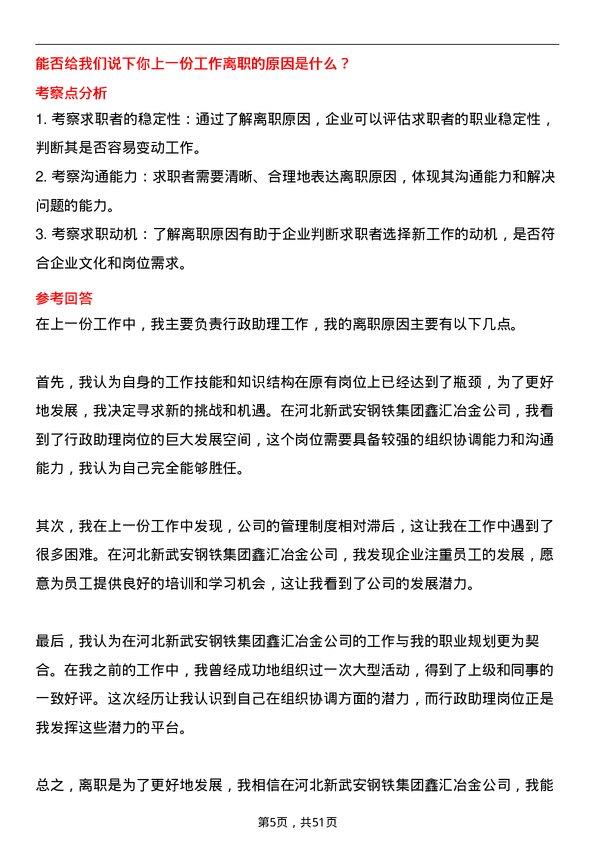 能否给我们说下你上一份工作离职的原因是什么？

考察点分析

1. 考察求职者的稳定性：通过了解离职原因，企业可以评估求职者的职业稳定性，判断其是否容易变动工作。

2. 考察沟通能力：求职者需要清晰、合理地表达离职原因，体现其沟通能力和解决问题的能力。

3. 考察求职动机：了解离职原因有助于企业判断求职者选择新工作的动机，是否符合企业文化和岗位需求。

参考回答

在上一份工作中，我主要负责行政助理工作，我的离职原因主要有以下几点。

首先，我认为自身的工作技能和知识结构在原有岗位上已经达到了瓶颈，为了更好地发展，我决定寻求新的挑战和机遇。在河北新武安钢铁集团鑫汇冶金公司，我看到了行政助理岗位的巨大发展空间，这个岗位需要具备较强的组织协调能力和沟通能力，我认为自己完全能够胜任。

其次，我在上一份工作中发现，公司的管理制度相对滞后，这让我在工作中遇到了很多困难。在河北新武安钢铁集团鑫汇冶金公司，我发现企业注重员工的发展，愿意为员工提供良好的培训和学习机会，这让我看到了公司的发展潜力。

最后，我认为在河北新武安钢铁集团鑫汇冶金公司的工作与我的职业规划更为契合。在我之前的工作中，我曾经成功地组织过一次大型活动，得到了上级和同事的一致好评。这次经历让我认识到自己在组织协调方面的潜力，而行政助理岗位正是我发挥这些潜力的平台。

总之，离职是为了更好地发展，我相信在河北新武安钢铁集团鑫汇冶金公司，我能

第5页，共51页